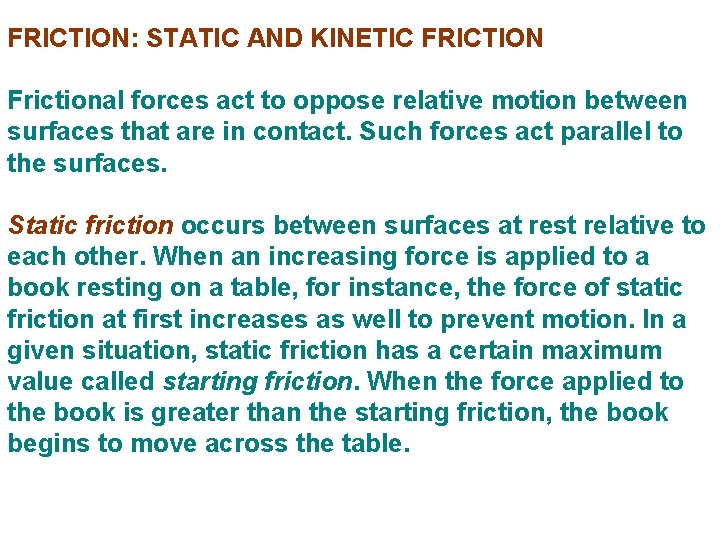 FRICTION: STATIC AND KINETIC FRICTION

Frictional forces act to oppose relative motion between surfaces that are in contact. Such forces act parallel to the surfaces.

Static friction occurs between surfaces at rest relative to each other. When an increasing force is applied to a book resting on a table, for instance, the force of static friction at first increases as well to prevent motion. In a given situation, static friction has a certain maximum value called starting friction. When the force applied to the book is greater than the starting friction, the book begins to move across the table.